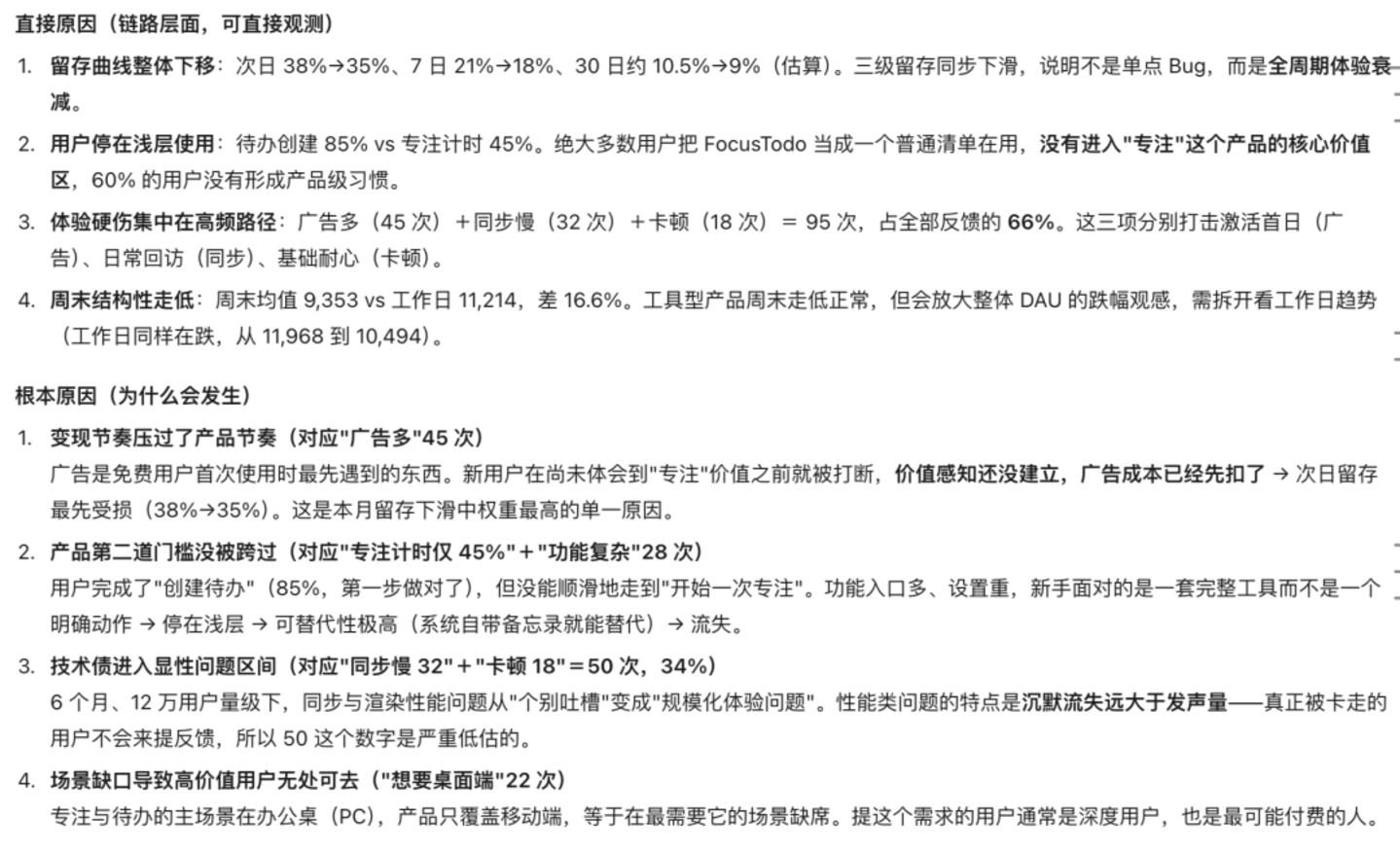 直接原因（链路层面，可直接观测）

1. 留存曲线整体下移：次日 38%→35%、7 日 21%→18%、30 日约 10.5%→9%（估算）。三级留存同步下滑，说明不是单点 Bug，而是全周期体验衰减。

2. 用户停在浅层使用：待办创建 85% vs 专注计时 45%。绝大多数用户把 FocusTodo 当成一个普通清单在用，没有进入"专注"这个产品的核心价值区，60% 的用户没有形成产品级习惯。

3. 体验硬伤集中在高频路径：广告多（45 次）＋同步慢（32 次）＋卡顿（18 次）＝ 95 次，占全部反馈的 66%。这三项分别打击激活首日（广告）、日常回访（同步）、基础耐心（卡顿）。

4. 周末结构性走低：周末均值 9,353 vs 工作日 11,214，差 16.6%。工具型产品周末走低正常，但会放大整体 DAU 的跌幅观感，需拆开看工作日趋势（工作日同样在跌，从 11,968 到 10,494）。

根本原因（为什么会发生）

1. 变现节奏压过了产品节奏（对应"广告多"45 次）
广告是免费用户首次使用时最先遇到的东西。新用户在尚未体会到"专注"价值之前就被打断，价值感知还没建立，广告成本已经先扣了 → 次日留存最先受损（38%→35%）。这是本月留存下滑中权重最高的单一原因。

2. 产品第二道门槛没被跨过（对应"专注计时仅 45%"＋"功能复杂"28 次）
用户完成了"创建待办"（85%，第一步做对了），但没能顺滑地走到"开始一次专注"。功能入口多、设置重，新手面对的是一套完整工具而不是一个明确动作 → 停在浅层 → 可替代性极高（系统自带备忘录就能替代）→ 流失。

3. 技术债进入显性问题区间（对应"同步慢 32"＋"卡顿 18"＝50 次，34%）
6 个月、12 万用户量级下，同步与渲染性能问题从"个别吐槽"变成"规模化体验问题"。性能类问题的特点是沉默流失远大于发声量——真正被卡走的用户不会来提反馈，所以 50 这个数字是严重低估的。

4. 场景缺口导致高价值用户无处可去（"想要桌面端"22 次）
专注与待办的主场景在办公桌（PC），产品只覆盖移动端，等于在最需要它的场景缺席。提这个需求的用户通常是深度用户，也是最可能付费的人。